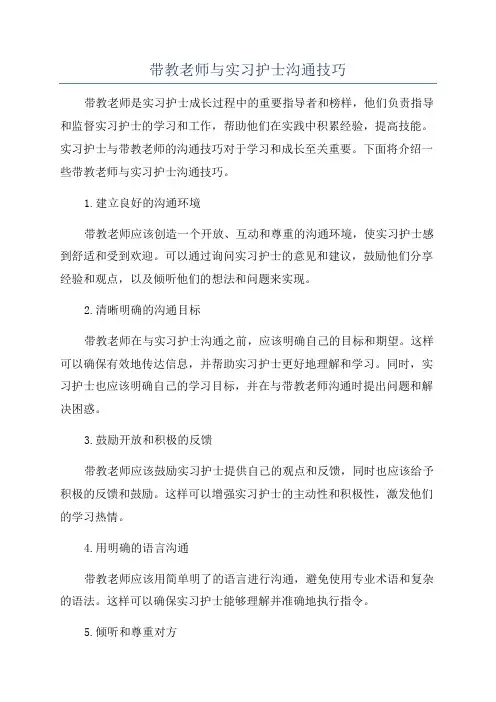 带教老师与实习护士沟通技巧

带教老师是实习护士成长过程中的重要指导者和榜样，他们负责指导和监督实习护士的学习和工作，帮助他们在实践中积累经验，提高技能。实习护士与带教老师的沟通技巧对于学习和成长至关重要。下面将介绍一些带教老师与实习护士沟通技巧。

1.建立良好的沟通环境

带教老师应该创造一个开放、互动和尊重的沟通环境，使实习护士感到舒适和受到欢迎。可以通过询问实习护士的意见和建议，鼓励他们分享经验和观点，以及倾听他们的想法和问题来实现。

2.清晰明确的沟通目标

带教老师在与实习护士沟通之前，应该明确自己的目标和期望。这样可以确保有效地传达信息，并帮助实习护士更好地理解和学习。同时，实习护士也应该明确自己的学习目标，并在与带教老师沟通时提出问题和解决困惑。

3.鼓励开放和积极的反馈

带教老师应该鼓励实习护士提供自己的观点和反馈，同时也应该给予积极的反馈和鼓励。这样可以增强实习护士的主动性和积极性，激发他们的学习热情。

4.用明确的语言沟通

带教老师应该用简单明了的语言进行沟通，避免使用专业术语和复杂的语法。这样可以确保实习护士能够理解并准确地执行指令。

5.倾听和尊重对方